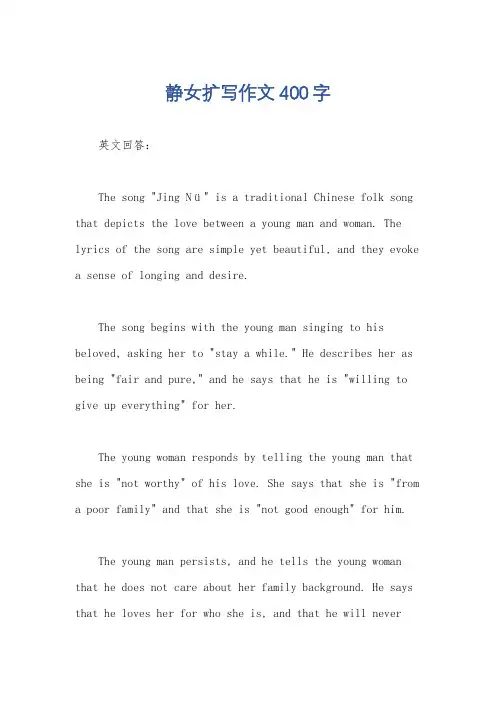 静女扩写作文400字

英文回答：

The song "Jing Nü" is a traditional Chinese folk song that depicts the love between a young man and woman. The lyrics of the song are simple yet beautiful, and they evoke a sense of longing and desire.

The song begins with the young man singing to his beloved, asking her to "stay a while." He describes her as being "fair and pure," and he says that he is "willing to give up everything" for her.

The young woman responds by telling the young man that she is "not worthy" of his love. She says that she is "from a poor family" and that she is "not good enough" for him.

The young man persists, and he tells the young woman that he does not care about her family background. He says that he loves her for who she is, and that he will never